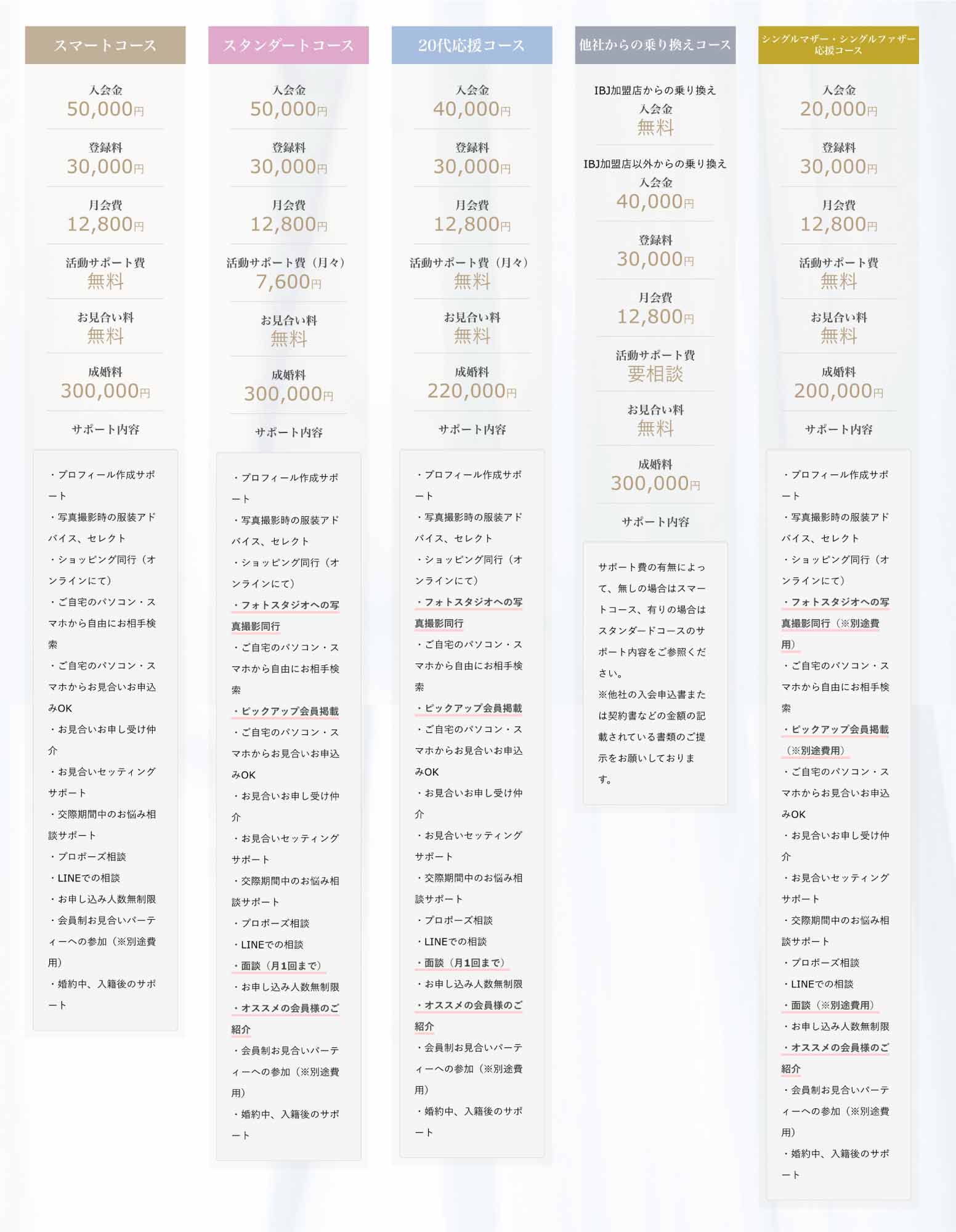 スマートコース

入会金
50,000円

登録料
30,000円

月会費
12,800円

活動サポート費
無料

お見合い料
無料

成婚料
300,000円

サポート内容

・プロフィール作成サポート
・写真撮影時の服装アドバイス、セレクト
・ショッピング同行（オンラインにて）
・ご自宅のパソコン・スマホから自由にお相手検索
・ご自宅のパソコン・スマホからお見合いお申込みOK
・お見合いお申し受け仲介
・お見合いセッティングサポート
・交際期間中のお悩み相談サポート
・プロポーズ相談
・LINEでの相談
・お申し込み人数無制限
・会員制お見合いパーティーへの参加（※別途費用）
・婚約中、入籍後のサポート

スタンダートコース

入会金
50,000円

登録料
30,000円

月会費
12,800円

活動サポート費（月々）
7,600円

お見合い料
無料

成婚料
300,000円

サポート内容

・プロフィール作成サポート
・写真撮影時の服装アドバイス、セレクト
・ショッピング同行（オンラインにて）
・フォトスタジオへの写真撮影同行
・ご自宅のパソコン・スマホから自由にお相手検索
・ピックアップ会員掲載
・ご自宅のパソコン・スマホからお見合いお申込みOK
・お見合いお申し受け仲介
・お見合いセッティングサポート
・交際期間中のお悩み相談サポート
・プロポーズ相談
・LINEでの相談
・面談（月1回まで）
・お申し込み人数無制限
・オススメの会員様のご紹介
・会員制お見合いパーティーへの参加（※別途費用）
・婚約中、入籍後のサポート

20代応援コース

入会金
40,000円

登録料
30,000円

月会費
12,800円

活動サポート費（月々）
無料

お見合い料
無料

成婚料
220,000円

サポート内容

・プロフィール作成サポート
・写真撮影時の服装アドバイス、セレクト
・ショッピング同行（オンラインにて）
・フォトスタジオへの写真撮影同行
・ご自宅のパソコン・スマホから自由にお相手検索
・ピックアップ会員掲載
・ご自宅のパソコン・スマホからお見合いお申込みOK
・お見合いお申し受け仲介
・お見合いセッティングサポート
・交際期間中のお悩み相談サポート
・プロポーズ相談
・LINEでの相談
・面談（月1回まで）
・お申し込み人数無制限
・オススメの会員様のご紹介
・会員制お見合いパーティーへの参加（※別途費用）
・婚約中、入籍後のサポート

他社からの乗り換えコース

IBJ加盟店からの乗り換え
入会金
無料

IBJ加盟店以外からの乗り換え
入会金
40,000円

登録料
30,000円

月会費
12,800円

活動サポート費
要相談

お見合い料
無料

成婚料
300,000円

サポート内容

サポート費の有無によって、無しの場合はスマートコース、有りの場合はスタンダードコースのサポート内容をご参照ください。
※他社の入会申込書または契約書などの金額の記載されている書類のご提示をお願いしております。

シングルマザー・シングルファザー応援コース

入会金
20,000円

登録料
30,000円

月会費
12,800円

活動サポート費
無料

お見合い料
無料

成婚料
200,000円

サポート内容

・プロフィール作成サポート
・写真撮影時の服装アドバイス、セレクト
・ショッピング同行（オンラインにて）
・フォトスタジオへの写真撮影同行（※別途費用）
・ご自宅のパソコン・スマホから自由にお相手検索
・ピックアップ会員掲載（※別途費用）
・ご自宅のパソコン・スマホからお見合いお申込みOK
・お見合いお申し受け仲介
・お見合いセッティングサポート
・交際期間中のお悩み相談サポート
・プロポーズ相談
・LINEでの相談
・面談（※別途費用）
・お申し込み人数無制限
・オススメの会員様のご紹介
・会員制お見合いパーティーへの参加（※別途費用）
・婚約中、入籍後のサポート